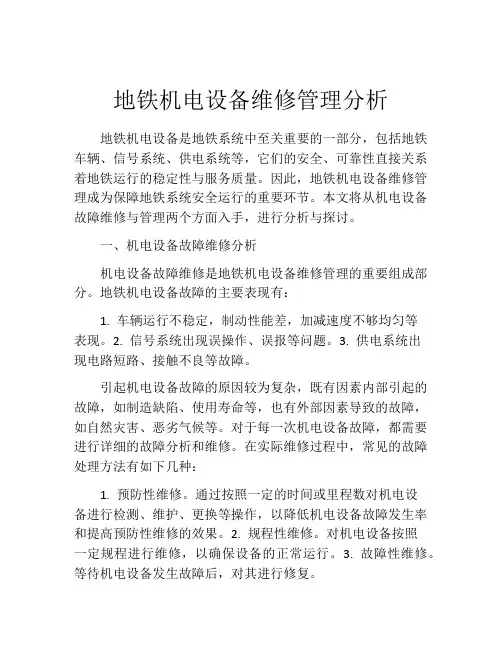 地铁机电设备维修管理分析

地铁机电设备是地铁系统中至关重要的一部分，包括地铁车辆、信号系统、供电系统等，它们的安全、可靠性直接关系着地铁运行的稳定性与服务质量。因此，地铁机电设备维修管理成为保障地铁系统安全运行的重要环节。本文将从机电设备故障维修与管理两个方面入手，进行分析与探讨。

一、机电设备故障维修分析

机电设备故障维修是地铁机电设备维修管理的重要组成部分。地铁机电设备故障的主要表现有：

1. 车辆运行不稳定，制动性能差，加减速度不够均匀等表现。2. 信号系统出现误操作、误报等问题。3. 供电系统出现电路短路、接触不良等故障。

引起机电设备故障的原因较为复杂，既有因素内部引起的故障，如制造缺陷、使用寿命等，也有外部因素导致的故障，如自然灾害、恶劣气候等。对于每一次机电设备故障，都需要进行详细的故障分析和维修。在实际维修过程中，常见的故障处理方法有如下几种：

1. 预防性维修。通过按照一定的时间或里程数对机电设备进行检测、维护、更换等操作，以降低机电设备故障发生率和提高预防性维修的效果。2. 规程性维修。对机电设备按照一定规程进行维修，以确保设备的正常运行。3. 故障性维修。等待机电设备发生故障后，对其进行修复。